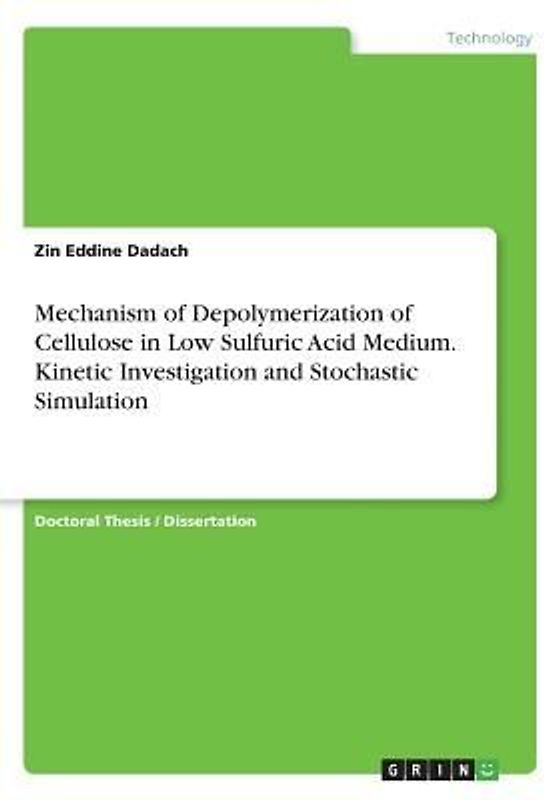 Technology

Zin Eddine Dadach

Mechanism of Depolymerization of Cellulose in Low Sulfuric Acid Medium. Kinetic Investigation and Stochastic Simulation

Doctoral Thesis / Dissertation

GRIN